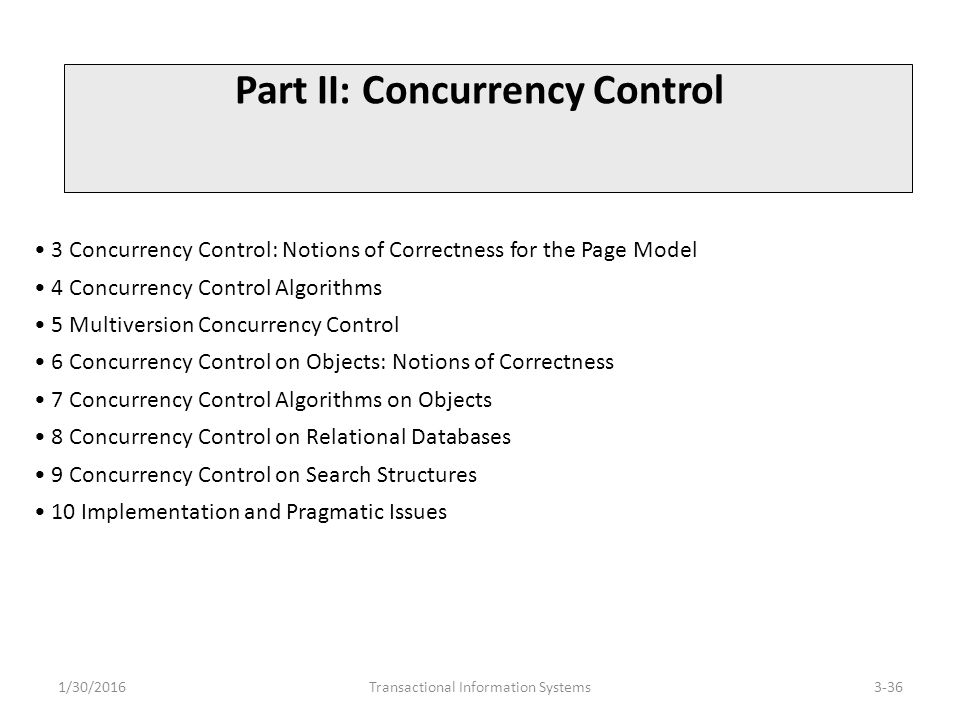 Part II: Concurrency Control

• 3 Concurrency Control: Notions of Correctness for the Page Model
• 4 Concurrency Control Algorithms
• 5 Multiversion Concurrency Control
• 6 Concurrency Control on Objects: Notions of Correctness
• 7 Concurrency Control Algorithms on Objects
• 8 Concurrency Control on Relational Databases
• 9 Concurrency Control on Search Structures
• 10 Implementation and Pragmatic Issues

1/30/2016 Transactional Information Systems 3-36